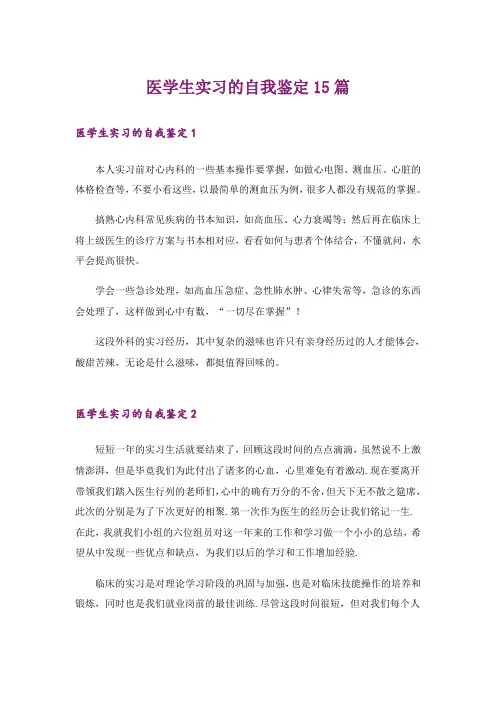 医学生实习的自我鉴定15篇

医学生实习的自我鉴定1

本人实习前对心内科的一些基本操作要掌握，如做心电图、测血压、心脏的体格检查等，不要小看这些，以最简单的测血压为例，很多人都没有规范的掌握。

搞熟心内科常见疾病的书本知识，如高血压、心力衰竭等；然后再在临床上将上级医生的诊疗方案与书本相对应，看看如何与患者个体结合，不懂就问，水平会提高很快。

学会一些急诊处理，如高血压急症、急性肺水肿、心律失常等，急诊的东西会处理了，这样做到心中有数，“一切尽在掌握”！

这段外科的实习经历，其中复杂的滋味也许只有亲身经历过的人才能体会，酸甜苦辣，无论是什么滋味，都挺值得回味的。

医学生实习的自我鉴定2

短短一年的实习生活就要结束了，回顾这段时间的点点滴滴，虽然说不上激情澎湃，但是毕竟我们为此付出了诸多的心血，心里难免有着激动.现在要离开带领我们踏入医生行列的老师们，心中的确有万分的不舍，但天下无不散之筵席，此次的分别是为了下次更好的相聚.第一次作为医生的经历会让我们铭记一生.在此，我就我们小组的六位组员对这一年来的工作和学习做一个小小的总结，希望从中发现一些优点和缺点，为我们以后的学习和工作增加经验.

临床的实习是对理论学习阶段的巩固与加强，也是对临床技能操作的培养和锻炼，同时也是我们就业岗前的最佳训练.尽管这段时间很短，但对我们每个人